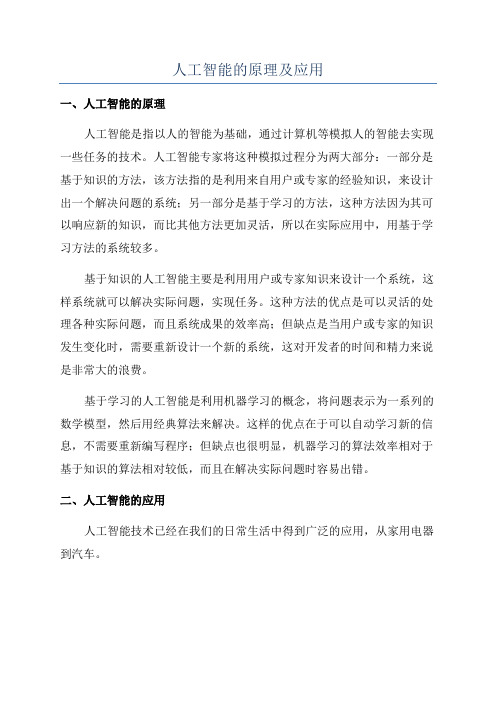 人工智能的原理及应用

一、人工智能的原理

人工智能是指以人的智能为基础，通过计算机等模拟人的智能去实现一些任务的技术。人工智能专家将这种模拟过程分为两大部分：一部分是基于知识的方法，该方法指的是利用来自用户或专家的经验知识，来设计出一个解决问题的系统；另一部分是基于学习的方法，这种方法因为其可以响应新的知识，而比其他方法更加灵活，所以在实际应用中，用基于学习方法的系统较多。

基于知识的人工智能主要是利用用户或专家知识来设计一个系统，这样系统就可以解决实际问题，实现任务。这种方法的优点是可以灵活的处理各种实际问题，而且系统成果的效率高；但缺点是当用户或专家的知识发生变化时，需要重新设计一个新的系统，这对开发者的时间和精力来说是非常大的浪费。

基于学习的人工智能是利用机器学习的概念，将问题表示为一系列的数学模型，然后用经典算法来解决。这样的优点在于可以自动学习新的信息，不需要重新编写程序；但缺点也很明显，机器学习的算法效率相对于基于知识的算法相对较低，而且在解决实际问题时容易出错。

二、人工智能的应用

人工智能技术已经在我们的日常生活中得到广泛的应用，从家用电器到汽车。